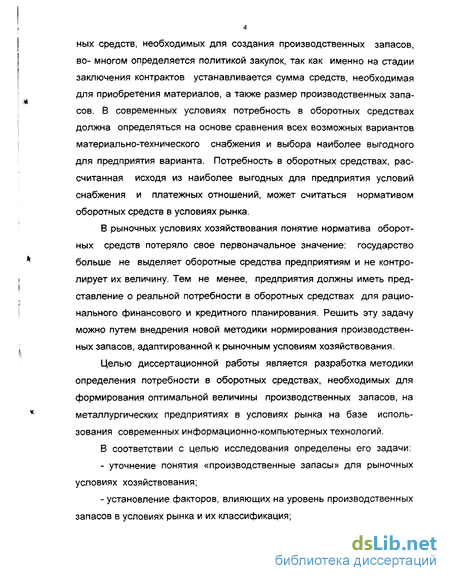 4

ных средств, необходимых для создания производственных запасов, во- многом определяется политикой закупок, так как именно на стадии заключения контрактов устанавливается сумма средств, необходимая для приобретения материалов, а также размер производственных запасов. В современных условиях потребность в оборотных средствах должна определяться на основе сравнения всех возможных вариантов материально-технического снабжения и выбора наиболее выгодного для предприятия варианта. Потребность в оборотных средствах, рассчитанная исходя из наиболее выгодных для предприятия условий снабжения и платежных отношений, может считаться нормативом оборотных средств в условиях рынка.

В рыночных условиях хозяйствования понятие норматива оборотных средств потеряло свое первоначальное значение: государство больше не выделяет оборотные средства предприятиям и не контролирует их величину. Тем не менее, предприятия должны иметь представление о реальной потребности в оборотных средствах для рационального финансового и кредитного планирования. Решить эту задачу можно путем внедрения новой методики нормирования производственных запасов, адаптированной к рыночным условиям хозяйствования.

Целью диссертационной работы является разработка методики определения потребности в оборотных средствах, необходимых для формирования оптимальной величины производственных запасов, на металлургических предприятиях в условиях рынка на базе использования современных информационно-компьютерных технологий.

В соответствии с целью исследования определены его задачи:

- уточнение понятия «производственные запасы» для рыночных условиях хозяйствования;

- установление факторов, влияющих на уровень производственных запасов в условиях рынка и их классификация;

dsLib.net
библиотека диссертаций